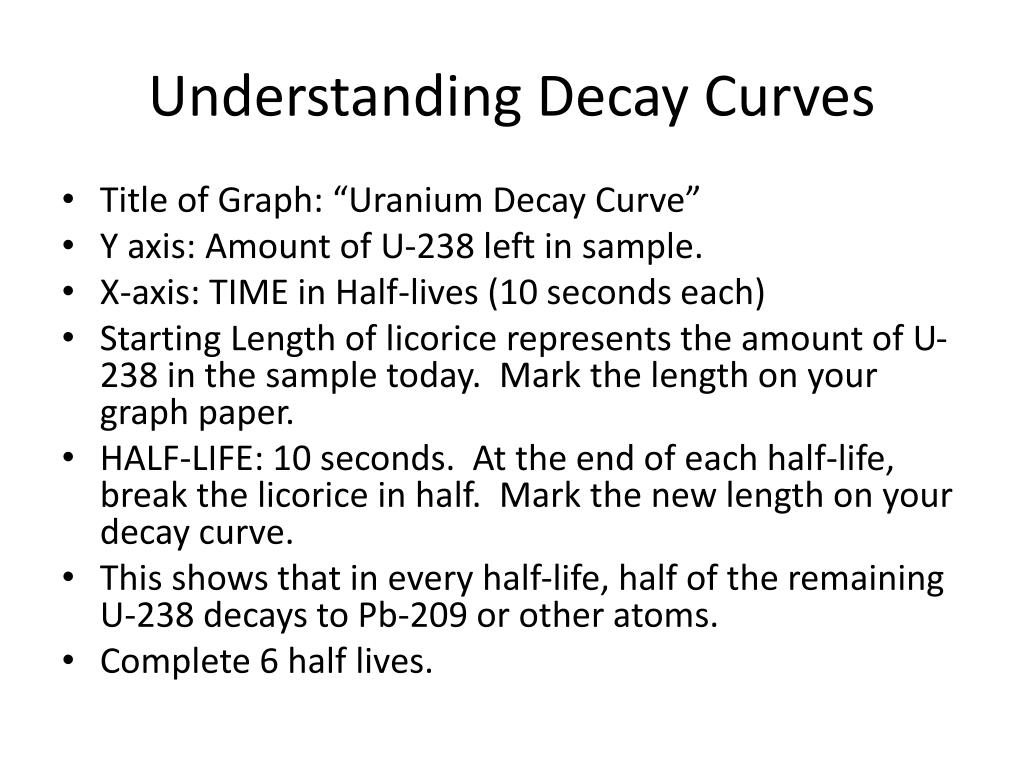 Understanding Decay Curves

• Title of Graph: "Uranium Decay Curve"
• Y axis: Amount of U-238 left in sample.
• X-axis: TIME in Half-lives (10 seconds each)
• Starting Length of licorice represents the amount of U-238 in the sample today. Mark the length on your graph paper.
• HALF-LIFE: 10 seconds. At the end of each half-life, break the licorice in half. Mark the new length on your decay curve.
• This shows that in every half-life, half of the remaining U-238 decays to Pb-209 or other atoms.
• Complete 6 half lives.